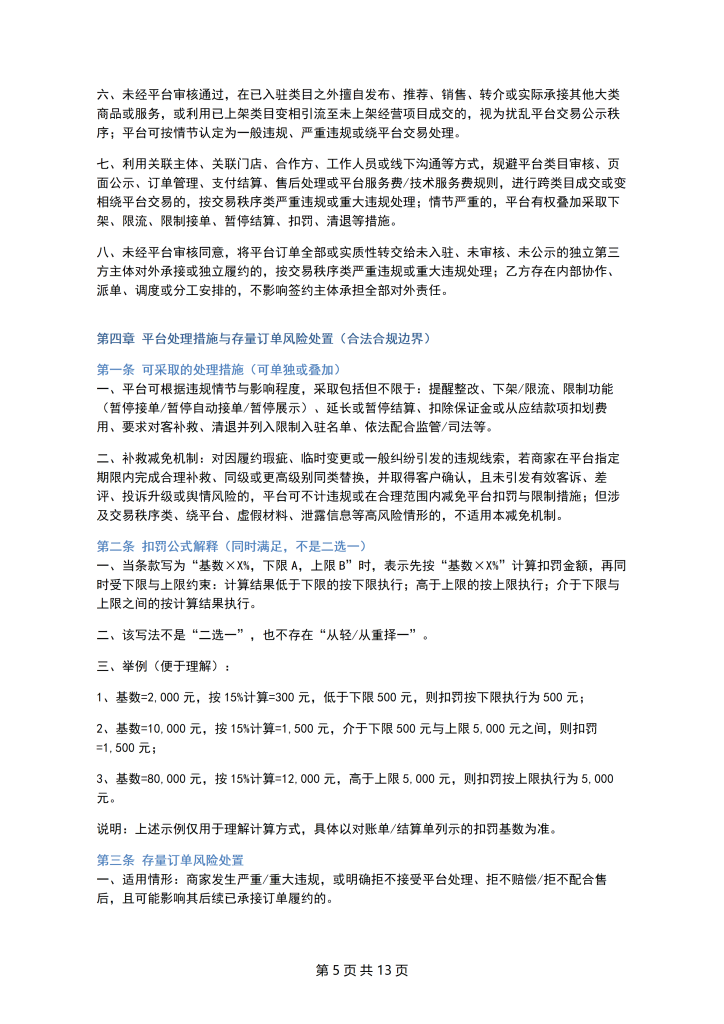 六、未经平台审核通过，在已入驻类目之外擅自发布、推荐、销售、转介或实际承接其他大类商品或服务，或利用已上架类目变相引流至未上架经营项目成交的，视为扰乱平台交易公示秩序；平台可按情节认定为一般违规、严重违规或绕平台交易处理。

七、利用关联主体、关联门店、合作方、工作人员或线下沟通等方式，规避平台类目审核、页面公示、订单管理、支付结算、售后处理或平台服务费/技术服务费规则，进行跨类目成交或变相绕平台交易的，按交易秩序类严重违规或重大违规处理；情节严重的，平台有权叠加采取下架、限流、限制接单、暂停结算、扣罚、清退等措施。

八、未经平台审核同意，将平台订单全部或实质性转交给未入驻、未审核、未公示的独立第三方主体对外承接或独立履约的，按交易秩序类严重违规或重大违规处理；乙方存在内部协作、派单、调度或分工安排的，不影响签约主体承担全部对外责任。

第四章 平台处理措施与存量订单风险处置（合法合规边界）

第一条 可采取的处理措施（可单独或叠加）
一、平台可根据违规情节与影响程度，采取包括但不限于：提醒整改、下架/限流、限制功能（暂停接单/暂停自动接单/暂停展示）、延长或暂停结算、扣除保证金或从应结款项扣划费用、要求对客补救、清退并列入限制入驻名单、依法配合监管/司法等。

二、补救减免机制：对因履约瑕疵、临时变更或一般纠纷引发的违规线索，若商家在平台指定期限内完成合理补救、同级或更高级别同类替换，并取得客户确认，且未引发有效客诉、差评、投诉升级或舆情风险的，平台可不计违规或在合理范围内减免平台扣罚与限制措施；但涉及交易秩序类、绕平台、虚假材料、泄露信息等高风险情形的，不适用本减免机制。

第二条 扣罚公式解释（同时满足，不是二选一）
一、当条款写为“基数×X%，下限A，上限B”时，表示先按“基数×X%”计算扣罚金额，再同时受下限与上限约束：计算结果低于下限的按下限执行；高于上限的按上限执行；介于下限与上限之间的按计算结果执行。

二、该写法不是“二选一”，也不存在“从轻/从重择一”。

三、举例（便于理解）：

1、基数=2,000元，按15%计算=300元，低于下限500元，则扣罚按下限执行为500元；

2、基数=10,000元，按15%计算=1,500元，介于下限500元与上限5,000元之间，则扣罚=1,500元；

3、基数=80,000元，按15%计算=12,000元，高于上限5,000元，则扣罚按上限执行为5,000元。

说明：上述示例仅用于理解计算方式，具体以对账单/结算单列示的扣罚基数为准。

第三条 存量订单风险处置
一、适用情形：商家发生严重/重大违规，或明确拒不接受平台处理、拒不赔偿/拒不配合售后，且可能影响其后续已承接订单履约的。

第5页共13页